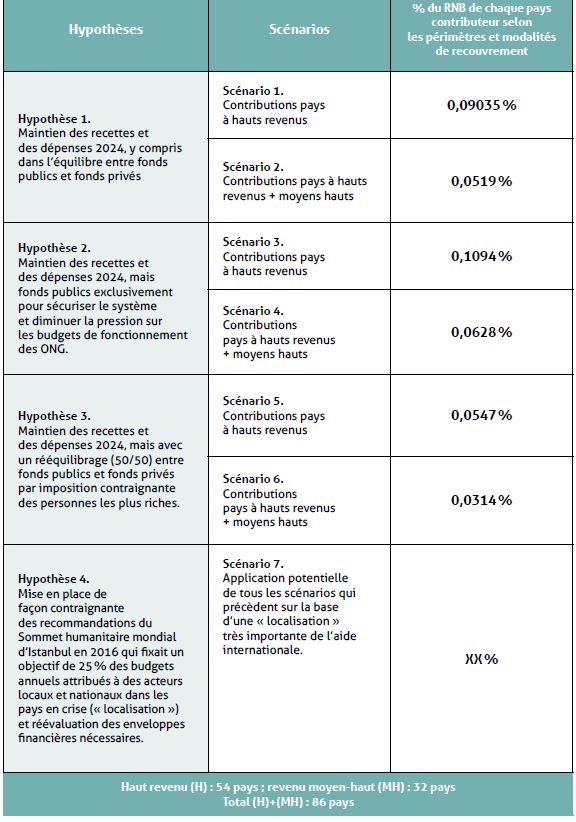 | Hypothèses | Scénarios | % du RNB de chaque pays contributeur selon les périmètres et modalités de recouvrement |
|---|---|---|
| Hypothèse 1. Maintien des recettes et des dépenses 2024, y compris dans l'équilibre entre fonds publics et fonds privés | Scénario 1. Contributions pays à hauts revenus | 0,09035 % |
| | Scénario 2. Contributions pays à hauts revenus + moyens hauts | 0,0519 % |
| Hypothèse 2. Maintien des recettes et des dépenses 2024, mais fonds publics exclusivement pour sécuriser le système et diminuer la pression sur les budgets de fonctionnement des ONG. | Scénario 3. Contributions pays à hauts revenus | 0,1094 % |
| | Scénario 4. Contributions pays à hauts revenus + moyens hauts | 0,0628 % |
| Hypothèse 3. Maintien des recettes et des dépenses 2024, mais avec un rééquilibrage (50/50) entre fonds publics et fonds privés par imposition contraignante des personnes les plus riches. | Scénario 5. Contributions pays à hauts revenus | 0,0547 % |
| | Scénario 6. Contributions pays à hauts revenus + moyens hauts | 0,0314 % |
| Hypothèse 4. Mise en place de façon contraignante des recommandations du Sommet humanitaire mondial d'Istanbul en 2016 qui fixait un objectif de 25 % des budgets annuels attribués à des acteurs locaux et nationaux dans les pays en crise (« localisation ») et réévaluation des enveloppes financières nécessaires. | Scénario 7. Application potentielle de tous les scénarios qui précèdent sur la base d'une « localisation » très importante de l'aide internationale. | XX % |

Haut revenu (H) : 54 pays ; revenu moyen-haut (MH) : 32 pays
Total (H)+(MH) : 86 pays